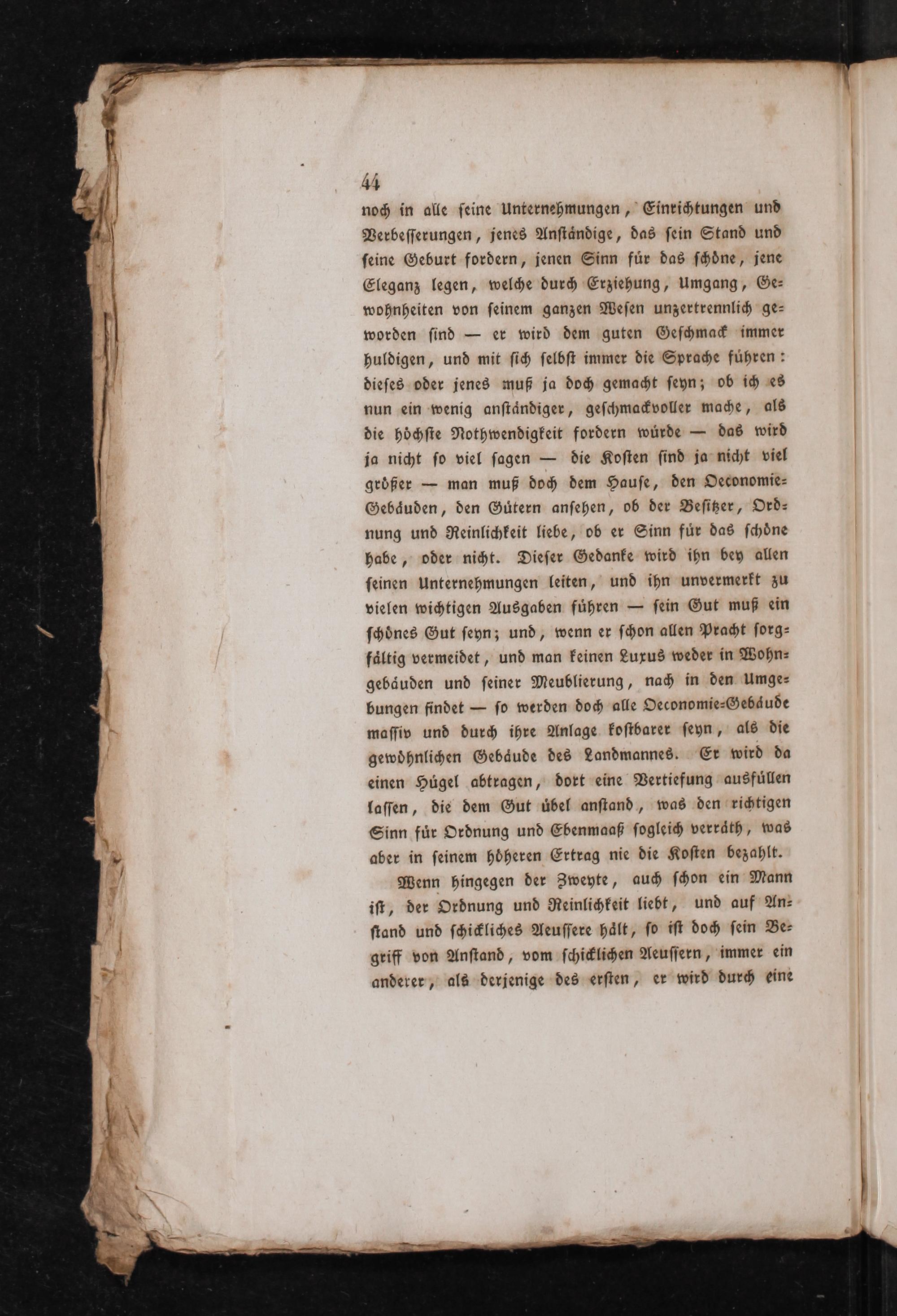 44

noch in alle seine Unternehmungen, Einrichtungen und Verbesserungen, jenes Anständige, das sein Stand und seine Geburt fordern, jenen Sinn für das schöne, jene Eleganz legen, welche durch Erziehung, Umgang, Gewohnheiten von seinem ganzen Wesen unzertrennlich geworden sind — er wird dem guten Geschmack immer huldigen, und mit sich selbst immer die Sprache führen: dieses oder jenes muß ja doch gemacht seyn; ob ich es nun ein wenig anständiger, geschmackvoller mache, als die höchste Nothwendigkeit fordern würde — das wird ja nicht so viel sagen — die Kosten sind ja nicht viel größer — man muß doch dem Hause, den Oeconomie-Gebäuden, den Gütern ansehen, ob der Besitzer, Ordnung und Reinlichkeit liebe, ob er Sinn für das schöne habe, oder nicht. Dieser Gedanke wird ihn bey allen seinen Unternehmungen leiten, und ihn unvermerkt zu vielen wichtigen Ausgaben führen — sein Gut muß ein schönes Gut seyn; und, wenn er schon allen Pracht sorgfältig vermeidet, und man keinen Luxus weder in Wohngebäuden und seiner Meublierung, nach in den Umgebungen findet — so werden doch alle Oeconomie-Gebäude massiv und durch ihre Anlage kostbarer seyn, als die gewöhnlichen Gebäude des Landmannes. Er wird da einen Hügel abtragen, dort eine Vertiefung ausfüllen lassen, die dem Gut übel anstand, was den richtigen Sinn für Ordnung und Ebenmaaß sogleich verräth, was aber in seinem höheren Ertrag nie die Kosten bezahlt.

Wenn hingegen der Zweyte, auch schon ein Mann ist, der Ordnung und Reinlichkeit liebt, und auf Anstand und schickliches Aeussere hält, so ist doch sein Begriff von Anstand, vom schicklichen Aeussern, immer ein anderer, als derjenige des ersten, er wird durch eine